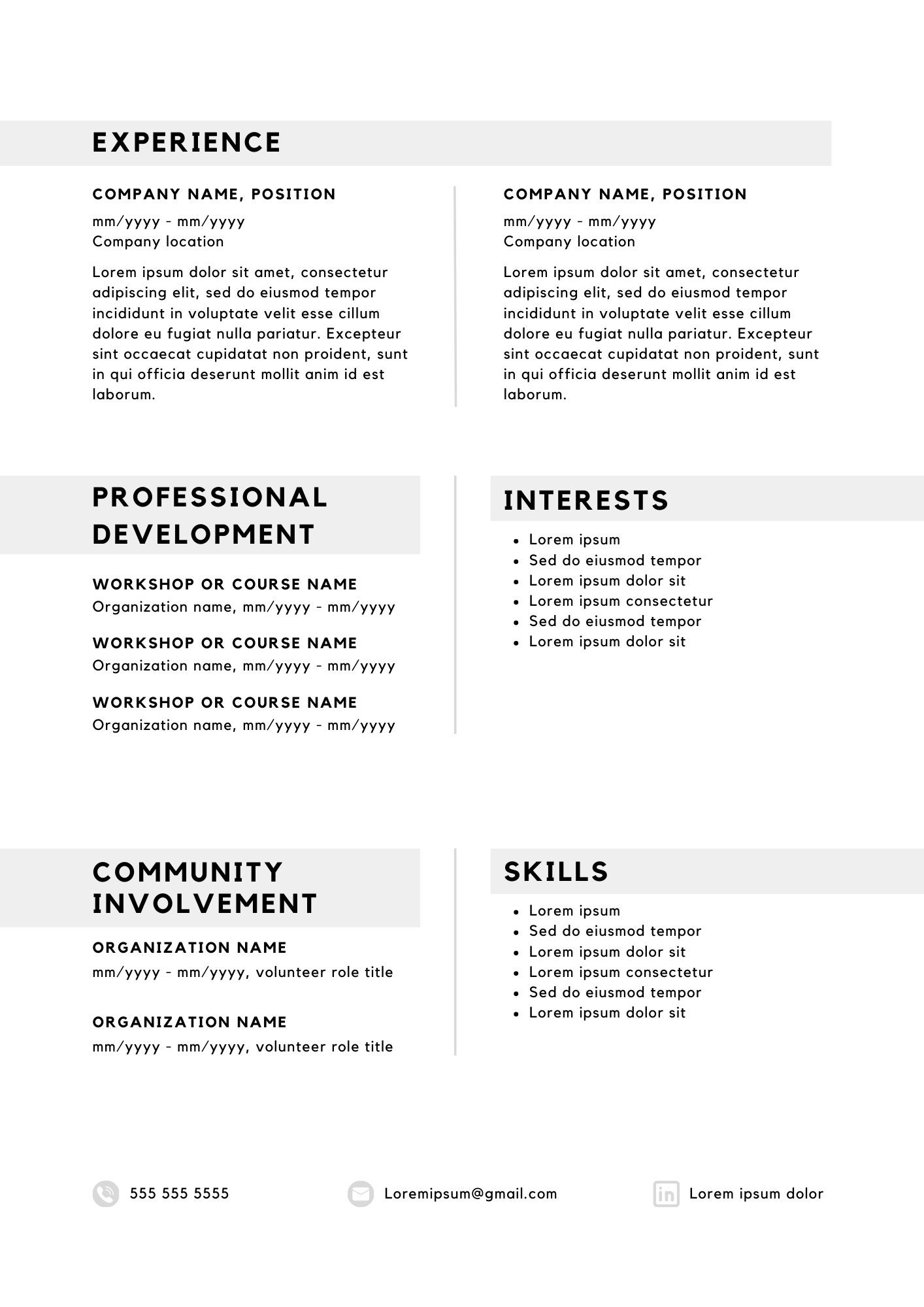 EXPERIENCE

COMPANY NAME, POSITION

mm/yyyy - mm/yyyy
Company location

Lorem ipsum dolor sit amet, consectetur adipiscing elit, sed do eiusmod tempor incididunt in voluptate velit esse cillum dolore eu fugiat nulla pariatur. Excepteur sint occaecat cupidatat non proident, sunt in qui officia deserunt mollit anim id est laborum.

COMPANY NAME, POSITION

mm/yyyy - mm/yyyy
Company location

Lorem ipsum dolor sit amet, consectetur adipiscing elit, sed do eiusmod tempor incididunt in voluptate velit esse cillum dolore eu fugiat nulla pariatur. Excepteur sint occaecat cupidatat non proident, sunt in qui officia deserunt mollit anim id est laborum.

PROFESSIONAL DEVELOPMENT

WORKSHOP OR COURSE NAME
Organization name, mm/yyyy - mm/yyyy

WORKSHOP OR COURSE NAME
Organization name, mm/yyyy - mm/yyyy

WORKSHOP OR COURSE NAME
Organization name, mm/yyyy - mm/yyyy

INTERESTS

- Lorem ipsum
- Sed do eiusmod tempor
- Lorem ipsum dolor sit
- Lorem ipsum consectetur
- Sed do eiusmod tempor
- Lorem ipsum dolor sit

COMMUNITY INVOLVEMENT

ORGANIZATION NAME
mm/yyyy - mm/yyyy, volunteer role title

ORGANIZATION NAME
mm/yyyy - mm/yyyy, volunteer role title

SKILLS

- Lorem ipsum
- Sed do eiusmod tempor
- Lorem ipsum dolor sit
- Lorem ipsum consectetur
- Sed do eiusmod tempor
- Lorem ipsum dolor sit

555 555 5555

Loremipsum@gmail.com

Lorem ipsum dolor